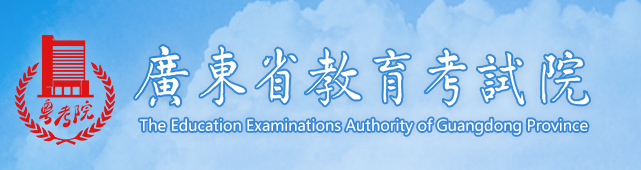 粤考院

廣東省教育考試院

The Education Examinations Authority of Guangdong Province